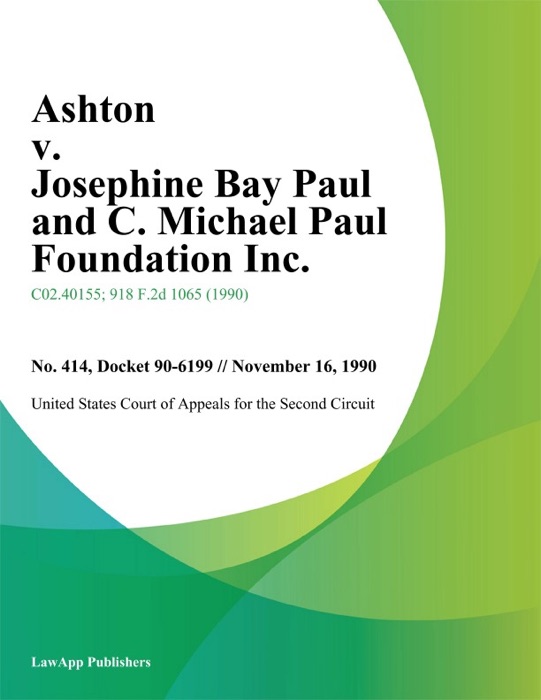 Ashton
v.
Josephine Bay Paul and C. Michael Paul Foundation Inc.

C02.40155; 918 F.2d 1065 (1990)

No. 414, Docket 90-6199 // November 16, 1990

United States Court of Appeals for the Second Circuit

LawApp Publishers